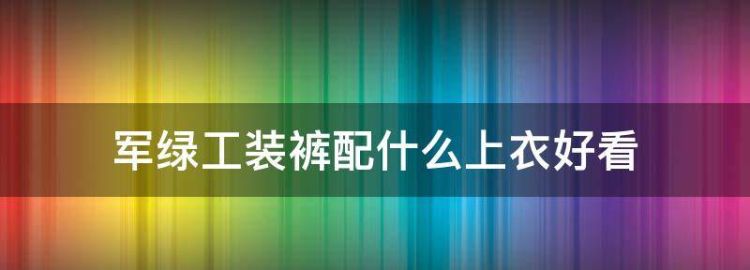 军绿工装裤配什么上衣好看